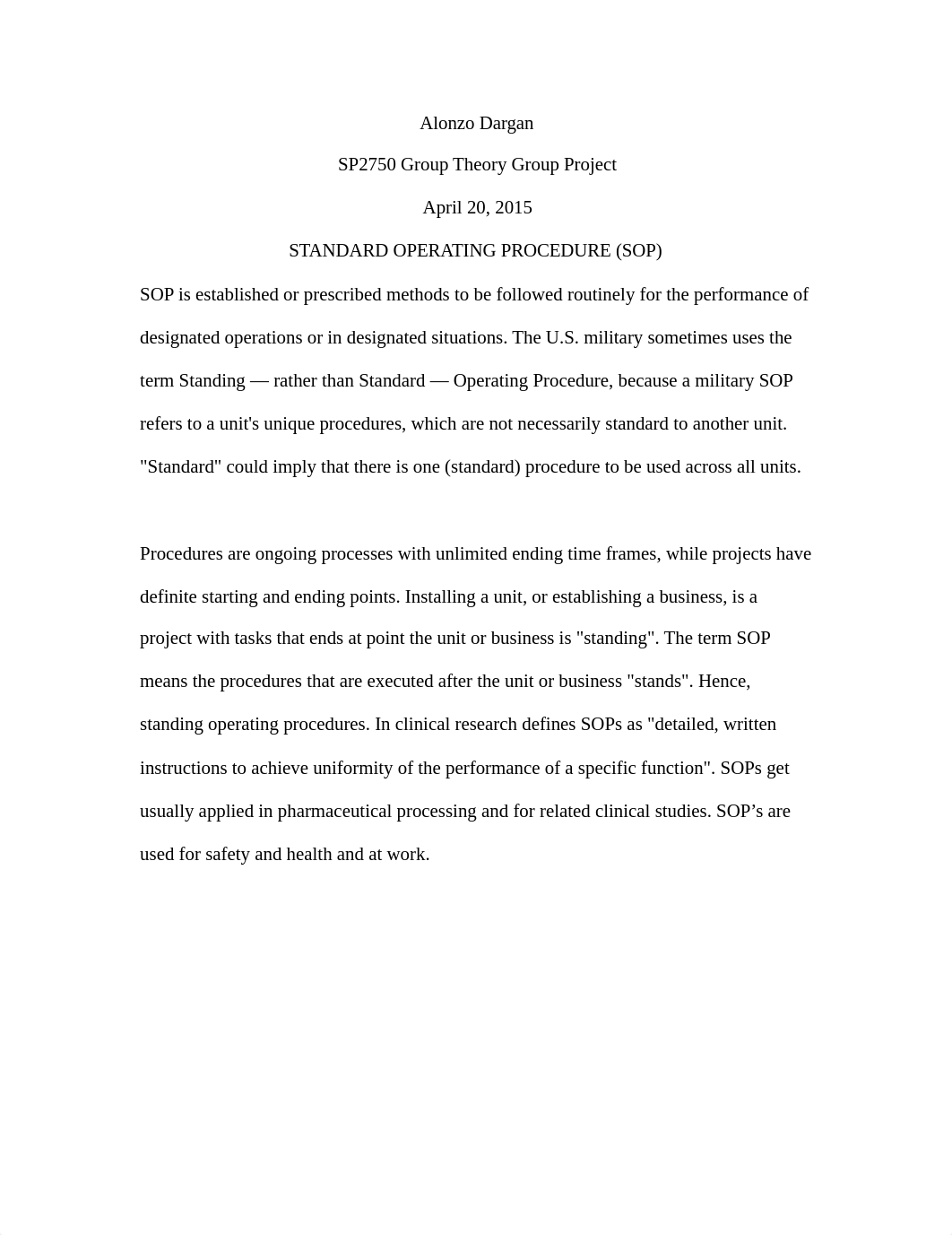 Alonzo Dargan

SP2750 Group Theory Group Project

April 20, 2015

STANDARD OPERATING PROCEDURE (SOP)

SOP is established or prescribed methods to be followed routinely for the performance of designated operations or in designated situations. The U.S. military sometimes uses the term Standing — rather than Standard — Operating Procedure, because a military SOP refers to a unit's unique procedures, which are not necessarily standard to another unit. "Standard" could imply that there is one (standard) procedure to be used across all units.

Procedures are ongoing processes with unlimited ending time frames, while projects have definite starting and ending points. Installing a unit, or establishing a business, is a project with tasks that ends at point the unit or business is "standing". The term SOP means the procedures that are executed after the unit or business "stands". Hence, standing operating procedures. In clinical research defines SOPs as "detailed, written instructions to achieve uniformity of the performance of a specific function". SOPs get usually applied in pharmaceutical processing and for related clinical studies. SOP’s are used for safety and health and at work.